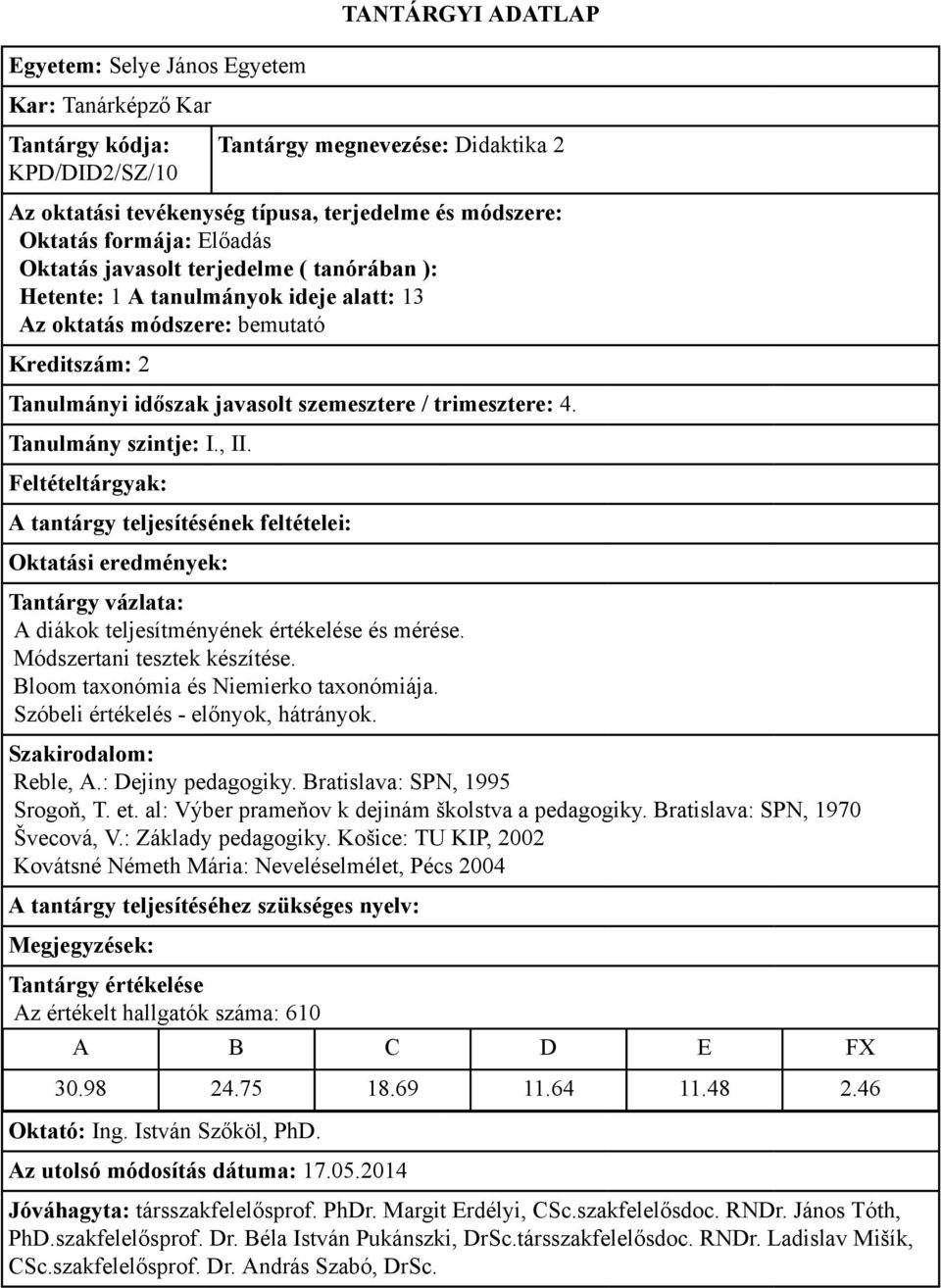 TANTÁRGYI ADATLAP

Egyetem: Selye János Egyetem

Kar: Tanárképző Kar

Tantárgy kódja: KPD/DID2/SZ/10

Tantárgy megnevezése: Didaktika 2

Az oktatási tevékenység típusa, terjedelme és módszere:
Oktatás formája: Előadás
Oktatás javasolt terjedelme ( tanórában ):
Hetente: 1 A tanulmányok ideje alatt: 13
Az oktatás módszere: bemutató

Kreditszám: 2

Tanulmányi időszak javasolt szemesztere / trimesztere: 4.

Tanulmány szintje: I., II.

Feltételtárgyak:

A tantárgy teljesítésének feltételei:

Oktatási eredmények:

Tantárgy vázlata:
A diákok teljesítményének értékelése és mérése.
Módszertani tesztek készítése.
Bloom taxonómia és Niemierko taxonómiája.
Szóbeli értékelés - előnyok, hátrányok.

Szakirodalom:
Reble, A.: Dejiny pedagogiky. Bratislava: SPN, 1995
Srogoň, T. et. al: Výber prameňov k dejinám školstva a pedagogiky. Bratislava: SPN, 1970
Švecová, V.: Základy pedagogiky. Košice: TU KIP, 2002
Kovátsné Németh Mária: Neveléselmélet, Pécs 2004

A tantárgy teljesítéséhez szükséges nyelv:

Megjegyzések:

Tantárgy értékelése
Az értékelt hallgatók száma: 610

| A | B | C | D | E | FX |
|---|---|---|---|---|---|
| 30.98 | 24.75 | 18.69 | 11.64 | 11.48 | 2.46 |

Oktató: Ing. István Szőköl, PhD.

Az utolsó módosítás dátuma: 17.05.2014

Jóváhagyta: társszakfelelősprof. PhDr. Margit Erdélyi, CSc.szakfelelősdoc. RNDr. János Tóth, PhD.szakfelelősprof. Dr. Béla István Pukánszki, DrSc.társszakfelelősdoc. RNDr. Ladislav Mišík, CSc.szakfelelősprof. Dr. András Szabó, DrSc.